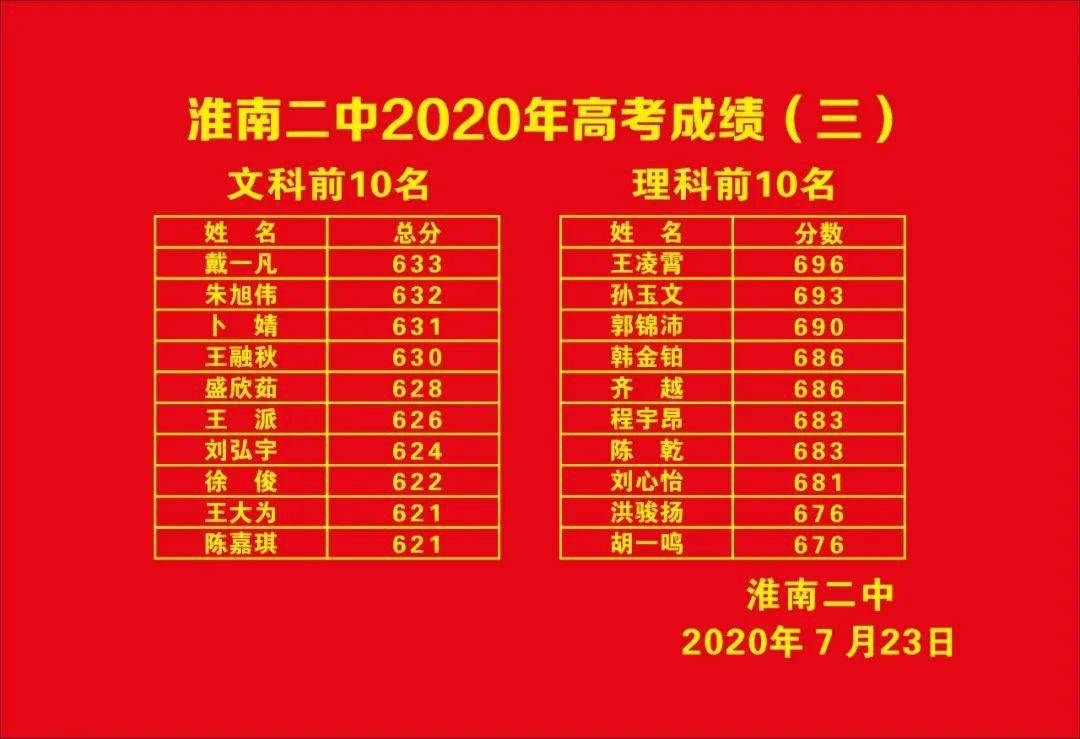 淮南二中2020年高考成绩（三）

文科前10名

| 姓　名 | 总分 |
|---|---|
| 戴一凡 | 633 |
| 朱旭伟 | 632 |
| 卜　婧 | 631 |
| 王融秋 | 630 |
| 盛欣茹 | 628 |
| 王　派 | 626 |
| 刘弘宇 | 624 |
| 徐　俊 | 622 |
| 王大为 | 621 |
| 陈嘉琪 | 621 |

理科前10名

| 姓　名 | 分数 |
|---|---|
| 王凌霄 | 696 |
| 孙玉文 | 693 |
| 郭锦沛 | 690 |
| 韩金铂 | 686 |
| 齐　越 | 686 |
| 程宇昂 | 683 |
| 陈　乾 | 683 |
| 刘心怡 | 681 |
| 洪骏扬 | 676 |
| 胡一鸣 | 676 |

淮南二中
2020年 7 月23日